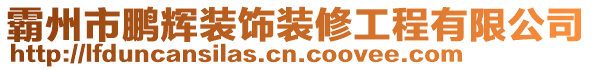 霸州市鹏辉装饰装修工程有限公司
http://lfduncansilas.cn.coovee.com